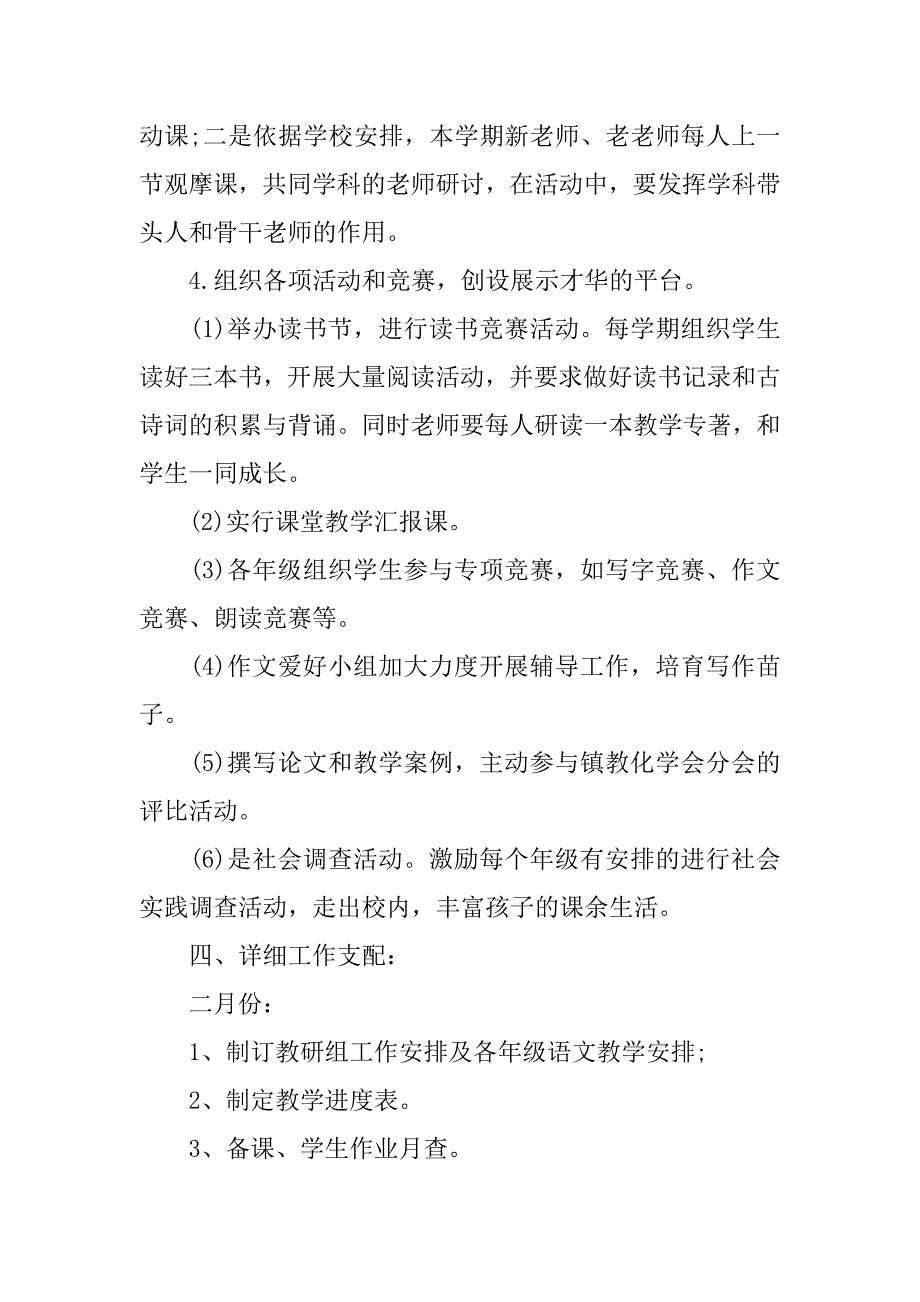 动课;二是依据学校安排，本学期新老师、老老师每人上一节观摩课，共同学科的老师研讨，在活动中，要发挥学科带头人和骨干老师的作用。

4.组织各项活动和竞赛，创设展示才华的平台。

(1)举办读书节，进行读书竞赛活动。每学期组织学生读好三本书，开展大量阅读活动，并要求做好读书记录和古诗词的积累与背诵。同时老师要每人研读一本教学专著，和学生一同成长。

(2)实行课堂教学汇报课。

(3)各年级组织学生参与专项竞赛，如写字竞赛、作文竞赛、朗读竞赛等。

(4)作文爱好小组加大力度开展辅导工作，培育写作苗子。

(5)撰写论文和教学案例，主动参与镇教化学会分会的评比活动。

(6)是社会调查活动。激励每个年级有安排的进行社会实践调查活动，走出校内，丰富孩子的课余生活。

四、详细工作支配:

二月份:

1、制订教研组工作安排及各年级语文教学安排;

2、制定教学进度表。

3、备课、学生作业月查。